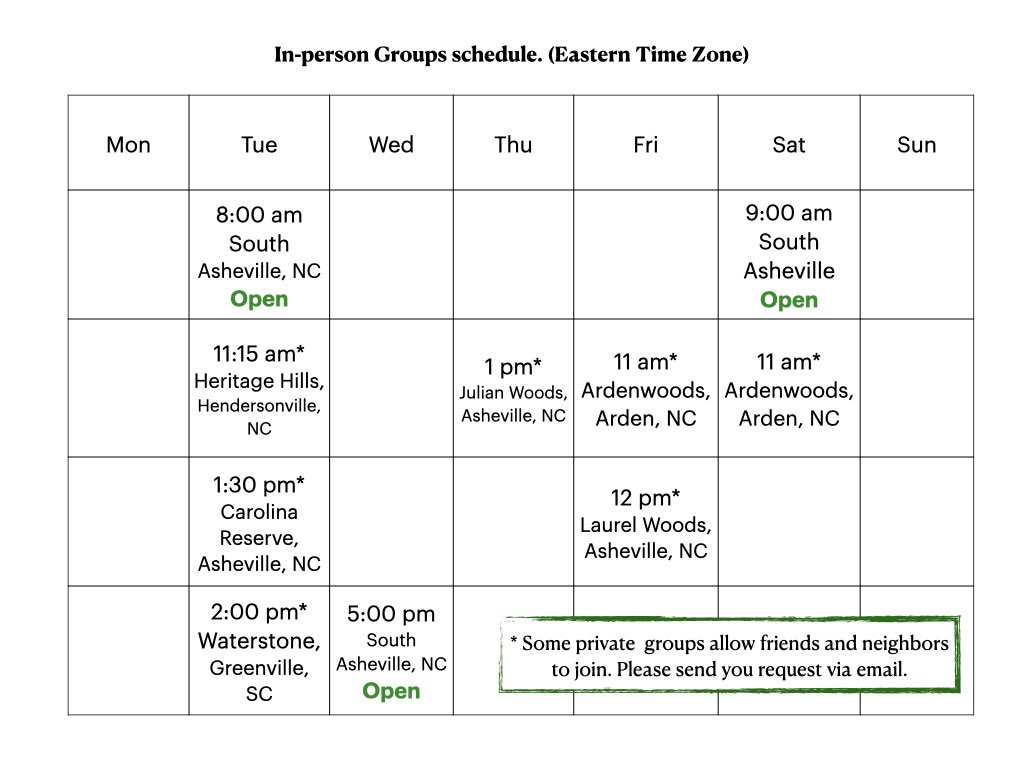 In-person Groups schedule. (Eastern Time Zone)

| Mon | Tue | Wed | Thu | Fri | Sat | Sun |
|---|---|---|---|---|---|---|
| | 8:00 am South Asheville, NC Open | | | | 9:00 am South Asheville Open | |
| | 11:15 am* Heritage Hills, Hendersonville, NC | | 1 pm* Julian Woods, Asheville, NC | 11 am* Ardenwoods, Arden, NC | 11 am* Ardenwoods, Arden, NC | |
| | 1:30 pm* Carolina Reserve, Asheville, NC | | | 12 pm* Laurel Woods, Asheville, NC | | |
| | 2:00 pm* Waterstone, Greenville, SC | 5:00 pm South Asheville, NC Open | | | | |

* Some private groups allow friends and neighbors to join. Please send you request via email.